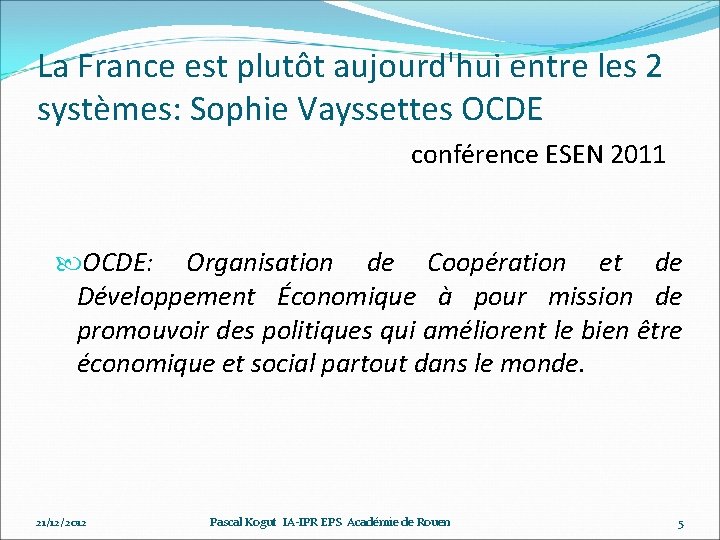 La France est plutôt aujourd'hui entre les 2 systèmes: Sophie Vayssettes OCDE

conférence ESEN 2011

OCDE: Organisation de Coopération et de Développement Économique à pour mission de promouvoir des politiques qui améliorent le bien être économique et social partout dans le monde.

21/12/2012 Pascal Kogut IA-IPR EPS Académie de Rouen 5